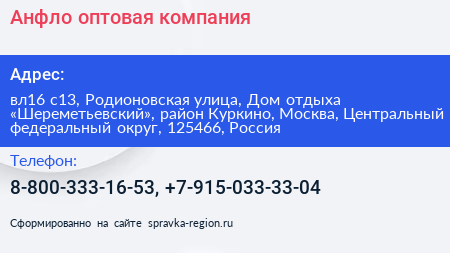 Анфло оптовая компания

Адрес:

вл16 с13, Родионовская улица, Дом отдыха «Шереметьевский», район Куркино, Москва, Центральный федеральный округ, 125466, Россия

Телефон:

8-800-333-16-53, +7-915-033-33-04

Сформированно на сайте spravka-region.ru